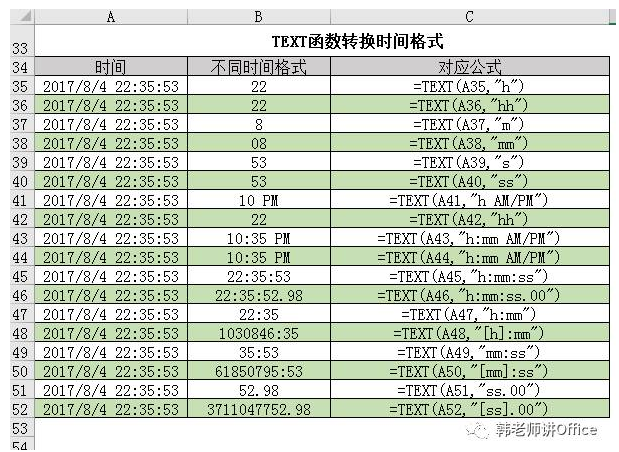 | | A | B | C |
|---|---|---|---|
| 33 | TEXT函数转换时间格式 | | |
| 34 | 时间 | 不同时间格式 | 对应公式 |
| 35 | 2017/8/4 22:35:53 | 22 | =TEXT(A35,"h") |
| 36 | 2017/8/4 22:35:53 | 22 | =TEXT(A36,"hh") |
| 37 | 2017/8/4 22:35:53 | 8 | =TEXT(A37,"m") |
| 38 | 2017/8/4 22:35:53 | 08 | =TEXT(A38,"mm") |
| 39 | 2017/8/4 22:35:53 | 53 | =TEXT(A39,"s") |
| 40 | 2017/8/4 22:35:53 | 53 | =TEXT(A40,"ss") |
| 41 | 2017/8/4 22:35:53 | 10 PM | =TEXT(A41,"h AM/PM") |
| 42 | 2017/8/4 22:35:53 | 22 | =TEXT(A42,"hh") |
| 43 | 2017/8/4 22:35:53 | 10:35 PM | =TEXT(A43,"h:mm AM/PM") |
| 44 | 2017/8/4 22:35:53 | 10:35 PM | =TEXT(A44,"h:mm AM/PM") |
| 45 | 2017/8/4 22:35:53 | 22:35:53 | =TEXT(A45,"h:mm:ss") |
| 46 | 2017/8/4 22:35:53 | 22:35:52.98 | =TEXT(A46,"h:mm:ss.00") |
| 47 | 2017/8/4 22:35:53 | 22:35 | =TEXT(A47,"h:mm") |
| 48 | 2017/8/4 22:35:53 | 1030846:35 | =TEXT(A48,"[h]:mm") |
| 49 | 2017/8/4 22:35:53 | 35:53 | =TEXT(A49,"mm:ss") |
| 50 | 2017/8/4 22:35:53 | 61850795:53 | =TEXT(A50,"[mm]:ss") |
| 51 | 2017/8/4 22:35:53 | 52.98 | =TEXT(A51,"ss.00") |
| 52 | 2017/8/4 22:35:53 | 3711047752.98 | =TEXT(A52,"[ss].00") |
| 53 | | | |
| 54 | | | |

韩老师讲Office